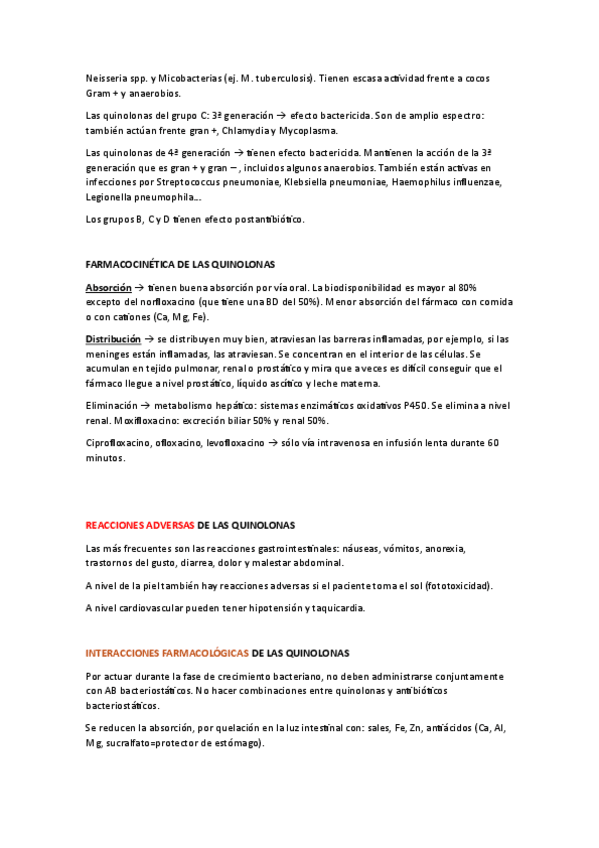 Neisseria spp. y Micobacterias (ej. M. tuberculosis). Tienen escasa actividad frente a cocos Gram + y anaerobios.

Las quinolonas del grupo C: 3ª generación → efecto bactericida. Son de amplio espectro: también actúan frente gran +, Chlamydia y Mycoplasma.

Las quinolonas de 4ª generación → tienen efecto bactericida. Mantienen la acción de la 3ª generación que es gran + y gran – , incluidos algunos anaerobios. También están activas en infecciones por Streptococcus pneumoniae, Klebsiella pneumoniae, Haemophilus influenzae, Legionella pneumophila…

Los grupos B, C y D tienen efecto postantibiótico.

FARMACOCINÉTICA DE LAS QUINOLONAS

Absorción → tienen buena absorción por vía oral. La biodisponibilidad es mayor al 80% excepto del norfloxacino (que tiene una BD del 50%). Menor absorción del fármaco con comida o con cationes (Ca, Mg, Fe).

Distribución → se distribuyen muy bien, atraviesan las barreras inflamadas, por ejemplo, si las meninges están inflamadas, las atraviesan. Se concentran en el interior de las células. Se acumulan en tejido pulmonar, renal o prostático y mira que a veces es difícil conseguir que el fármaco llegue a nivel prostático, líquido ascítico y leche materna.

Eliminación → metabolismo hepático: sistemas enzimáticos oxidativos P450. Se elimina a nivel renal. Moxifloxacino: excreción biliar 50% y renal 50%.

Ciprofloxacino, ofloxacino, levofloxacino → sólo vía intravenosa en infusión lenta durante 60 minutos.

REACCIONES ADVERSAS DE LAS QUINOLONAS

Las más frecuentes son las reacciones gastrointestinales: náuseas, vómitos, anorexia, trastornos del gusto, diarrea, dolor y malestar abdominal.

A nivel de la piel también hay reacciones adversas si el paciente toma el sol (fototoxicidad).

A nivel cardiovascular pueden tener hipotensión y taquicardia.

INTERACCIONES FARMACOLÓGICAS DE LAS QUINOLONAS

Por actuar durante la fase de crecimiento bacteriano, no deben administrarse conjuntamente con AB bacteriostáticos. No hacer combinaciones entre quinolonas y antibióticos bacteriostáticos.

Se reducen la absorción, por quelación en la luz intestinal con: sales, Fe, Zn, antiácidos (Ca, Al, Mg, sucralfato=protector de estómago).